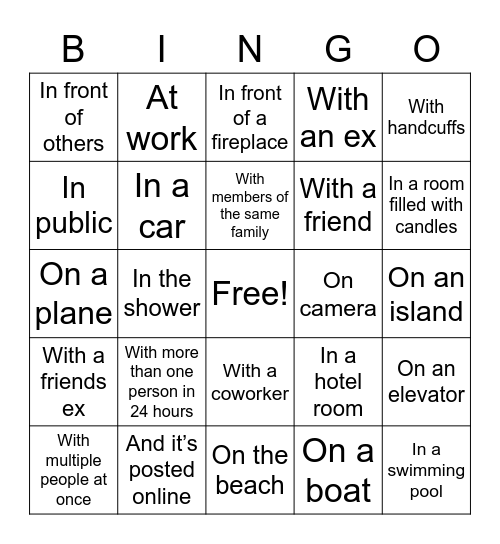 | B | I | N | G | O |
|---|---|---|---|---|
| In front of others | At work | In front of a fireplace | With an ex | With handcuffs |
| In public | In a car | With members of the same family | With a friend | In a room filled with candles |
| On a plane | In the shower | Free! | On camera | On an island |
| With a friends ex | With more than one person in 24 hours | With a coworker | In a hotel room | On an elevator |
| With multiple people at once | And it's posted online | On the beach | On a boat | In a swimming pool |